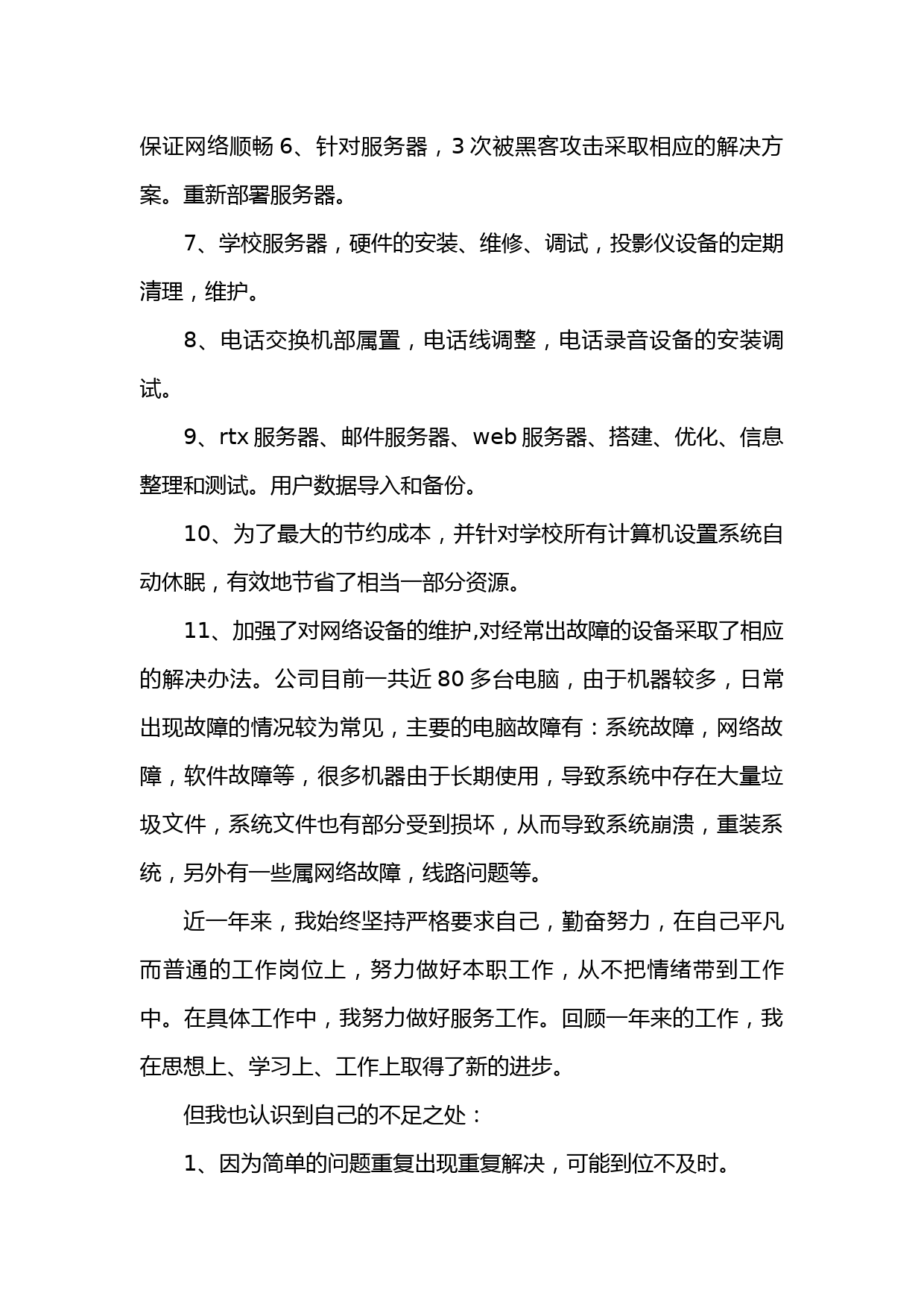 保证网络顺畅 6、针对服务器，3 次被黑客攻击采取相应的解决方案。重新部署服务器。

7、学校服务器，硬件的安装、维修、调试，投影仪设备的定期清理，维护。

8、电话交换机部属置，电话线调整，电话录音设备的安装调试。

9、rtx 服务器、邮件服务器、web 服务器、搭建、优化、信息整理和测试。用户数据导入和备份。

10、为了最大的节约成本，并针对学校所有计算机设置系统自动休眠，有效地节省了相当一部分资源。

11、加强了对网络设备的维护,对经常出故障的设备采取了相应的解决办法。公司目前一共近 80 多台电脑，由于机器较多，日常出现故障的情况较为常见，主要的电脑故障有：系统故障，网络故障，软件故障等，很多机器由于长期使用，导致系统中存在大量垃圾文件，系统文件也有部分受到损坏，从而导致系统崩溃，重装系统，另外有一些属网络故障，线路问题等。

近一年来，我始终坚持严格要求自己，勤奋努力，在自己平凡而普通的工作岗位上，努力做好本职工作，从不把情绪带到工作中。在具体工作中，我努力做好服务工作。回顾一年来的工作，我在思想上、学习上、工作上取得了新的进步。

但我也认识到自己的不足之处：

1、因为简单的问题重复出现重复解决，可能到位不及时。